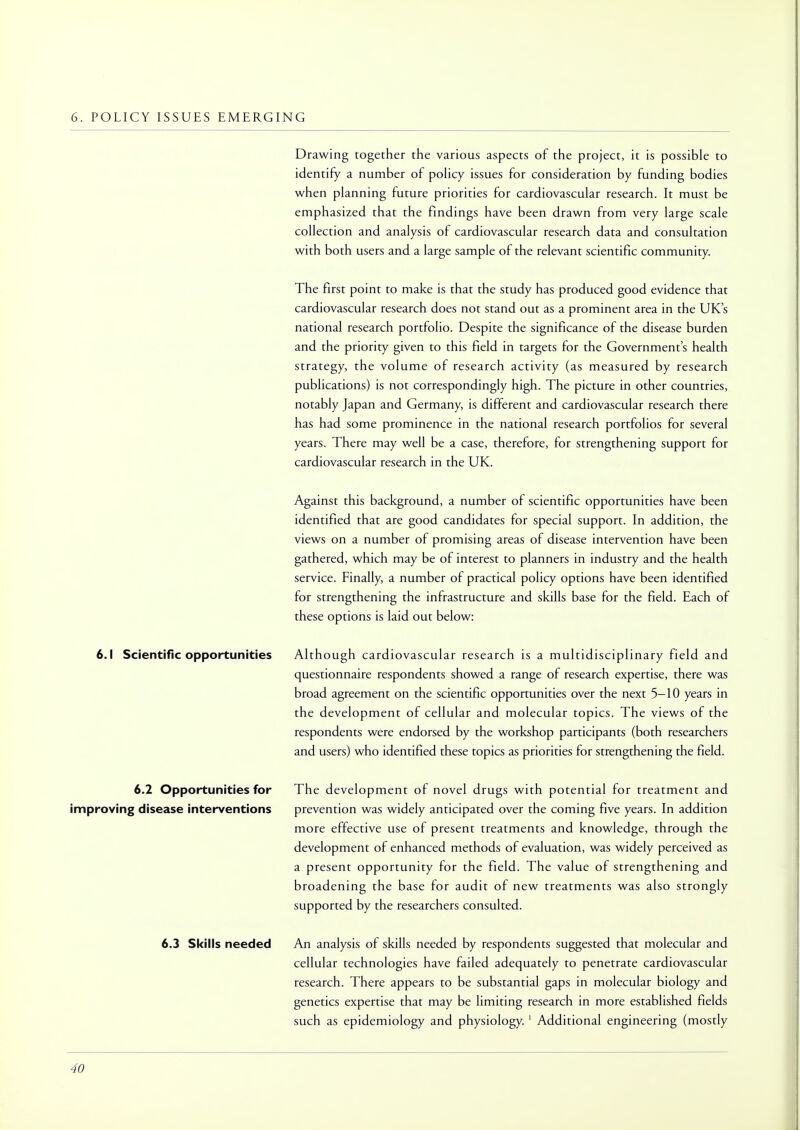 6. POLICY ISSUES EMERGING

Drawing together the various aspects of the project, it is possible to identify a number of policy issues for consideration by funding bodies when planning future priorities for cardiovascular research. It must be emphasized that the findings have been drawn from very large scale collection and analysis of cardiovascular research data and consultation with both users and a large sample of the relevant scientific community.

The first point to make is that the study has produced good evidence that cardiovascular research does not stand out as a prominent area in the UK's national research portfolio. Despite the significance of the disease burden and the priority given to this field in targets for the Government's health strategy, the volume of research activity (as measured by research publications) is not correspondingly high. The picture in other countries, notably Japan and Germany, is different and cardiovascular research there has had some prominence in the national research portfolios for several years. There may well be a case, therefore, for strengthening support for cardiovascular research in the UK.

Against this background, a number of scientific opportunities have been identified that are good candidates for special support. In addition, the views on a number of promising areas of disease intervention have been gathered, which may be of interest to planners in industry and the health service. Finally, a number of practical policy options have been identified for strengthening the infrastructure and skills base for the field. Each of these options is laid out below:

6.1 Scientific opportunities

Although cardiovascular research is a multidisciplinary field and questionnaire respondents showed a range of research expertise, there was broad agreement on the scientific opportunities over the next 5–10 years in the development of cellular and molecular topics. The views of the respondents were endorsed by the workshop participants (both researchers and users) who identified these topics as priorities for strengthening the field.

6.2 Opportunities for improving disease interventions

The development of novel drugs with potential for treatment and prevention was widely anticipated over the coming five years. In addition more effective use of present treatments and knowledge, through the development of enhanced methods of evaluation, was widely perceived as a present opportunity for the field. The value of strengthening and broadening the base for audit of new treatments was also strongly supported by the researchers consulted.

6.3 Skills needed

An analysis of skills needed by respondents suggested that molecular and cellular technologies have failed adequately to penetrate cardiovascular research. There appears to be substantial gaps in molecular biology and genetics expertise that may be limiting research in more established fields such as epidemiology and physiology. $^1$ Additional engineering (mostly

40